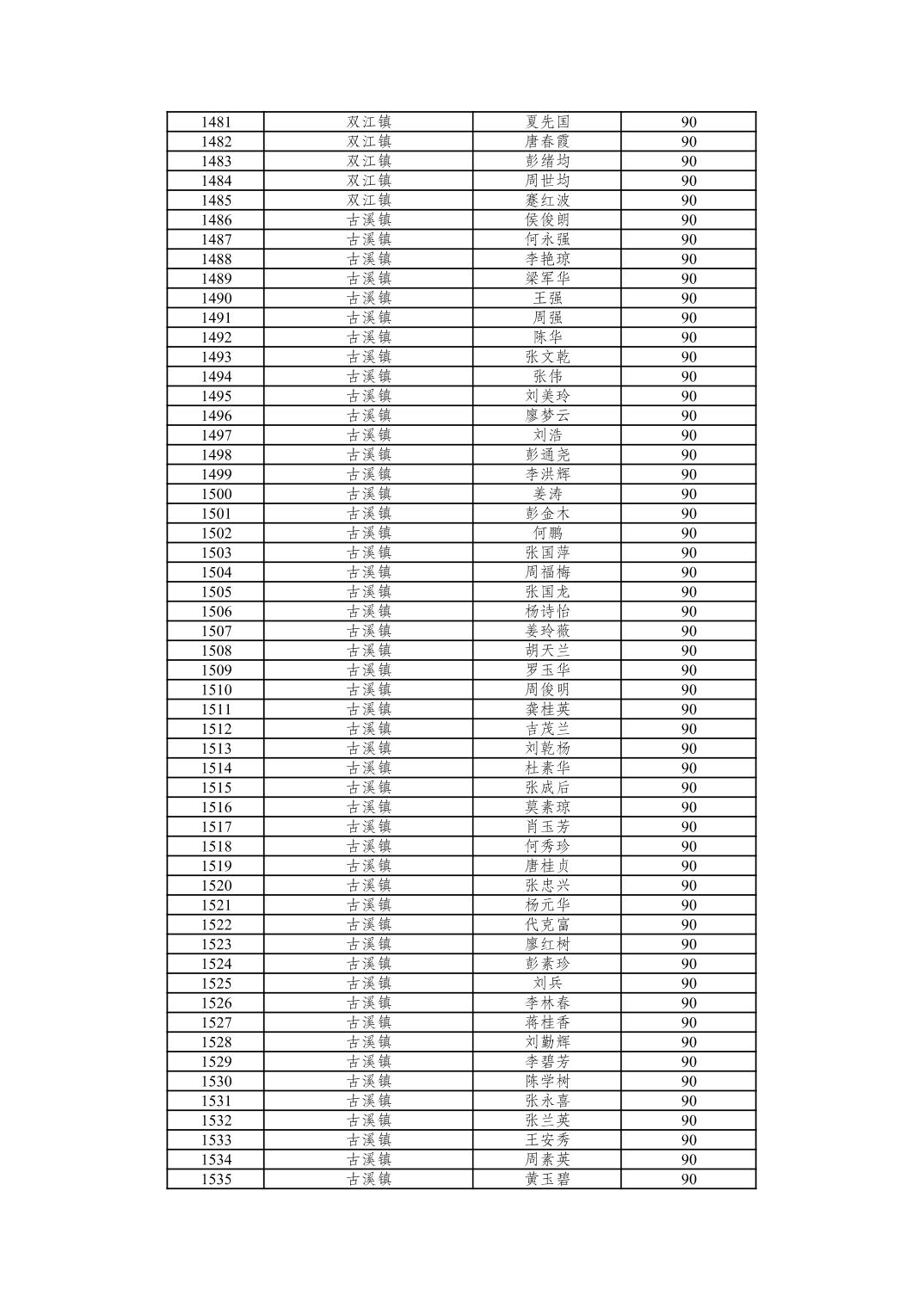 | 1481 | 双江镇 | 夏先国 | 90 |
|---|---|---|---|
| 1482 | 双江镇 | 唐春霞 | 90 |
| 1483 | 双江镇 | 彭绪均 | 90 |
| 1484 | 双江镇 | 周世均 | 90 |
| 1485 | 双江镇 | 蹇红波 | 90 |
| 1486 | 古溪镇 | 侯俊朗 | 90 |
| 1487 | 古溪镇 | 何永强 | 90 |
| 1488 | 古溪镇 | 李艳琼 | 90 |
| 1489 | 古溪镇 | 梁军华 | 90 |
| 1490 | 古溪镇 | 王强 | 90 |
| 1491 | 古溪镇 | 周强 | 90 |
| 1492 | 古溪镇 | 陈华 | 90 |
| 1493 | 古溪镇 | 张文乾 | 90 |
| 1494 | 古溪镇 | 张伟 | 90 |
| 1495 | 古溪镇 | 刘美玲 | 90 |
| 1496 | 古溪镇 | 廖梦云 | 90 |
| 1497 | 古溪镇 | 刘浩 | 90 |
| 1498 | 古溪镇 | 彭通尧 | 90 |
| 1499 | 古溪镇 | 李洪辉 | 90 |
| 1500 | 古溪镇 | 姜涛 | 90 |
| 1501 | 古溪镇 | 彭金木 | 90 |
| 1502 | 古溪镇 | 何鹏 | 90 |
| 1503 | 古溪镇 | 张国萍 | 90 |
| 1504 | 古溪镇 | 周福梅 | 90 |
| 1505 | 古溪镇 | 张国龙 | 90 |
| 1506 | 古溪镇 | 杨诗怡 | 90 |
| 1507 | 古溪镇 | 姜玲薇 | 90 |
| 1508 | 古溪镇 | 胡天兰 | 90 |
| 1509 | 古溪镇 | 罗玉华 | 90 |
| 1510 | 古溪镇 | 周俊明 | 90 |
| 1511 | 古溪镇 | 龚桂英 | 90 |
| 1512 | 古溪镇 | 吉茂兰 | 90 |
| 1513 | 古溪镇 | 刘乾杨 | 90 |
| 1514 | 古溪镇 | 杜素华 | 90 |
| 1515 | 古溪镇 | 张成后 | 90 |
| 1516 | 古溪镇 | 莫素琼 | 90 |
| 1517 | 古溪镇 | 肖玉芳 | 90 |
| 1518 | 古溪镇 | 何秀珍 | 90 |
| 1519 | 古溪镇 | 唐桂贞 | 90 |
| 1520 | 古溪镇 | 张忠兴 | 90 |
| 1521 | 古溪镇 | 杨元华 | 90 |
| 1522 | 古溪镇 | 代克富 | 90 |
| 1523 | 古溪镇 | 廖红树 | 90 |
| 1524 | 古溪镇 | 彭素珍 | 90 |
| 1525 | 古溪镇 | 刘兵 | 90 |
| 1526 | 古溪镇 | 李林春 | 90 |
| 1527 | 古溪镇 | 蒋桂香 | 90 |
| 1528 | 古溪镇 | 刘勤辉 | 90 |
| 1529 | 古溪镇 | 李碧芳 | 90 |
| 1530 | 古溪镇 | 陈学树 | 90 |
| 1531 | 古溪镇 | 张永喜 | 90 |
| 1532 | 古溪镇 | 张兰英 | 90 |
| 1533 | 古溪镇 | 王安秀 | 90 |
| 1534 | 古溪镇 | 周素英 | 90 |
| 1535 | 古溪镇 | 黄玉碧 | 90 |